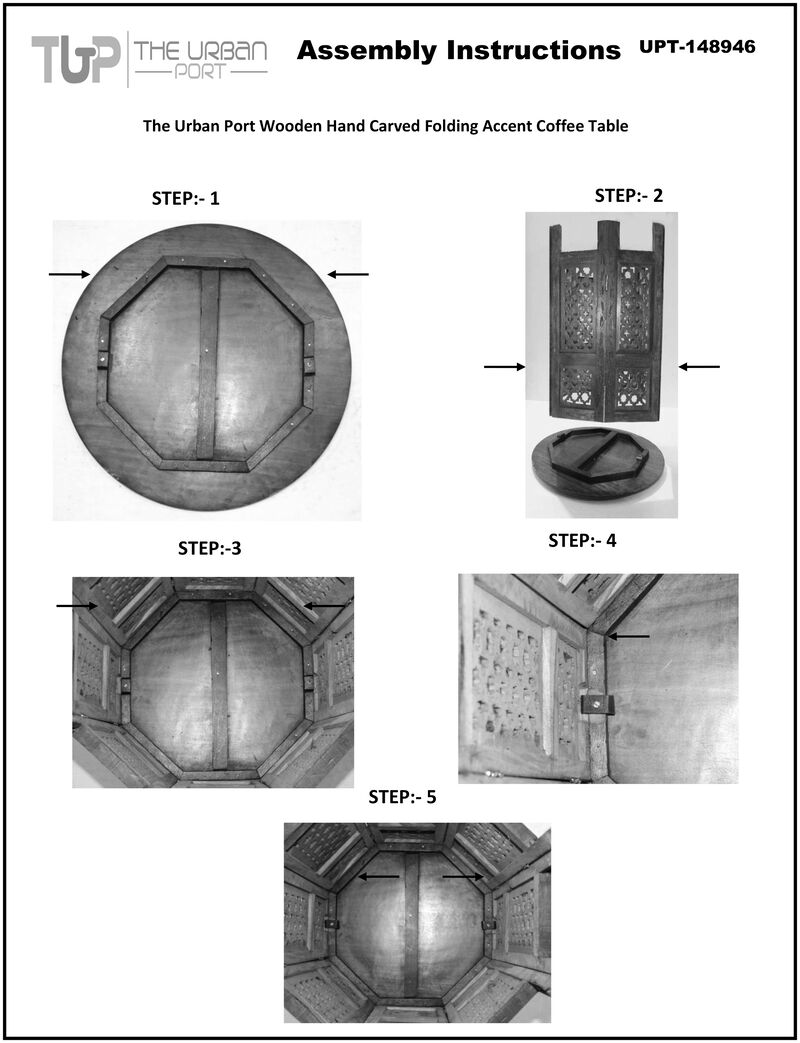 TUP THE URBAN PORT Assembly Instructions UPT-148946

The Urban Port Wooden Hand Carved Folding Accent Coffee Table

STEP:- 1

STEP:- 2

STEP:-3

STEP:- 4

STEP:- 5